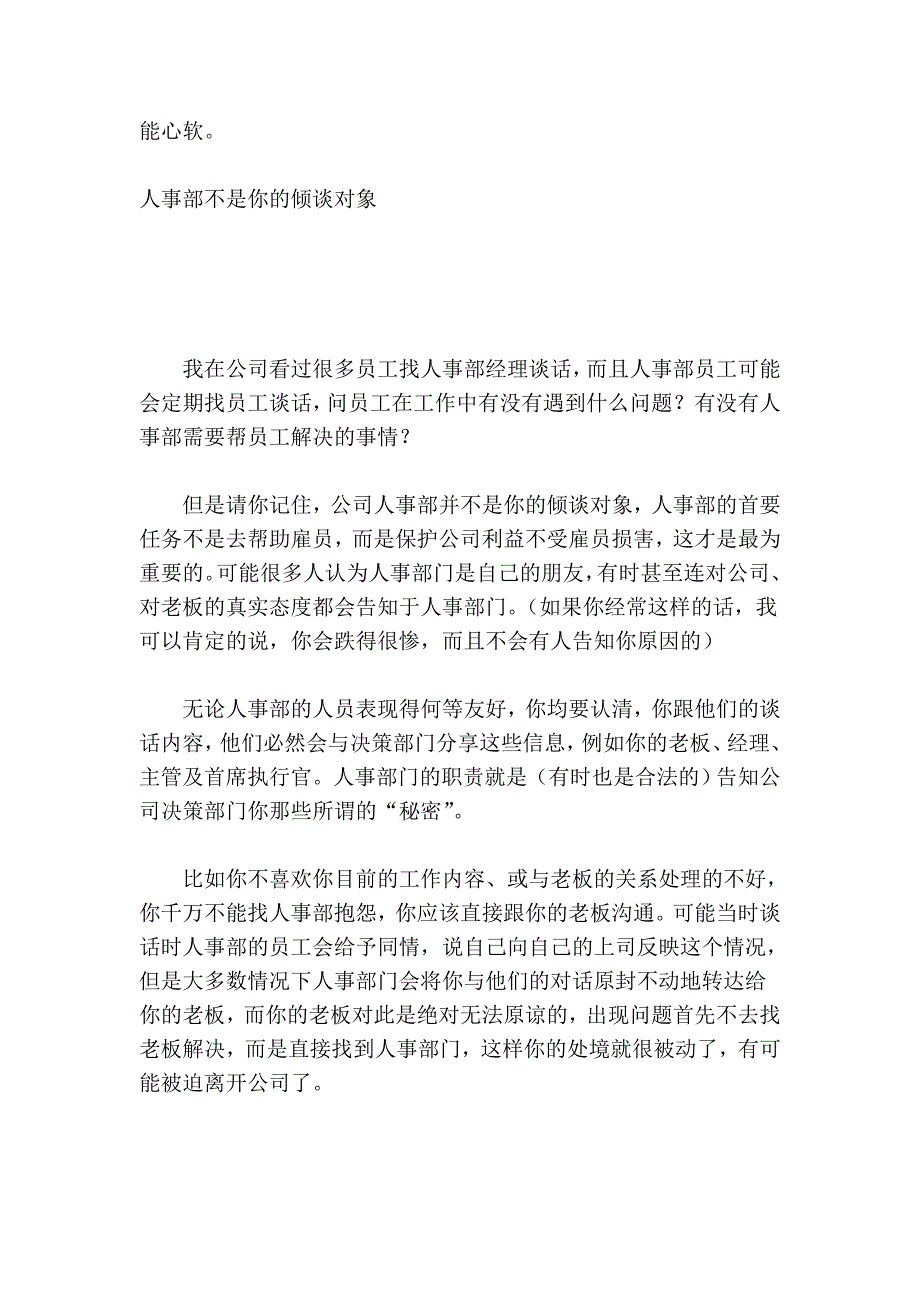 能心软。

人事部不是你的倾谈对象

我在公司看过很多员工找人事部经理谈话，而且人事部员工可能会定期找员工谈话，问员工在工作中有没有遇到什么问题？有没有人事部需要帮员工解决的事情？

但是请你记住，公司人事部并不是你的倾谈对象，人事部的首要任务不是去帮助雇员，而是保护公司利益不受雇员损害，这才是最为重要的。可能很多人认为人事部门是自己的朋友，有时甚至连对公司、对老板的真实态度都会告知于人事部门。（如果你经常这样的话，我可以肯定的说，你会跌得很惨，而且不会有人告知你原因的）

无论人事部的人员表现得何等友好，你均要认清，你跟他们的谈话内容，他们必然会与决策部门分享这些信息，例如你的老板、经理、主管及首席执行官。人事部门的职责就是（有时也是合法的）告知公司决策部门你那些所谓的“秘密”。

比如你不喜欢你目前的工作内容、或与老板的关系处理的不好，你千万不能找人事部抱怨，你应该直接跟你的老板沟通。可能当时谈话时人事部的员工会给予同情，说自己向自己的上司反映这个情况，但是大多数情况下人事部门会将你与他们的对话原封不动地转达给你的老板，而你的老板对此是绝对无法原谅的，出现问题首先不去找老板解决，而是直接找到人事部门，这样你的处境就很被动了，有可能被迫离开公司了。